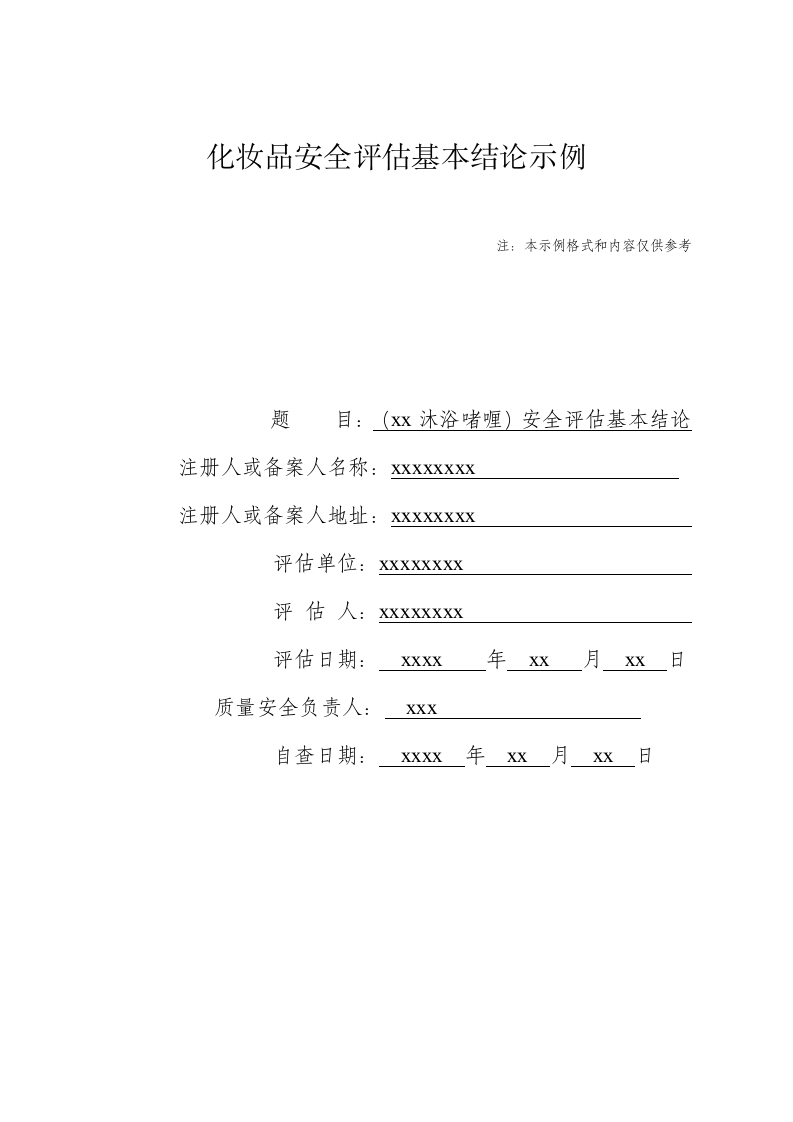 化妆品安全评估基本结论示例

注：本示例格式和内容仅供参考

题　　目：（xx 沐浴啫喱）安全评估基本结论

注册人或备案人名称：xxxxxxxx

注册人或备案人地址：xxxxxxxx

评估单位：xxxxxxxx

评　估　人：xxxxxxxx

评估日期：　xxxx　年　xx　月　xx　日

质量安全负责人：　xxx

自查日期：　xxxx　年　xx　月　xx　日